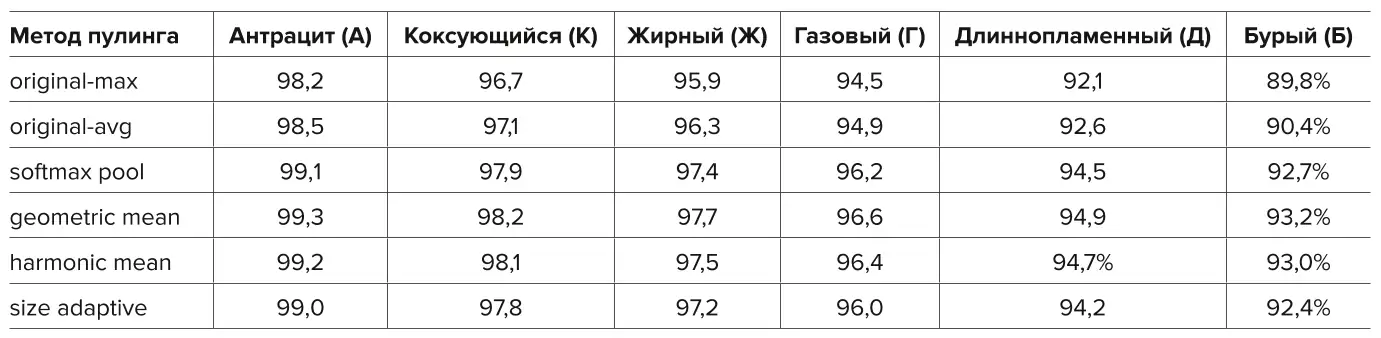 | Метод пулинга | Антрацит (А) | Коксующийся (К) | Жирный (Ж) | Газовый (Г) | Длиннопламенный (Д) | Бурый (Б) |
|---|---|---|---|---|---|---|
| original-max | 98,2 | 96,7 | 95,9 | 94,5 | 92,1 | 89,8% |
| original-avg | 98,5 | 97,1 | 96,3 | 94,9 | 92,6 | 90,4% |
| softmax pool | 99,1 | 97,9 | 97,4 | 96,2 | 94,5 | 92,7% |
| geometric mean | 99,3 | 98,2 | 97,7 | 96,6 | 94,9 | 93,2% |
| harmonic mean | 99,2 | 98,1 | 97,5 | 96,4 | 94,7% | 93,0% |
| size adaptive | 99,0 | 97,8 | 97,2 | 96,0 | 94,2 | 92,4% |